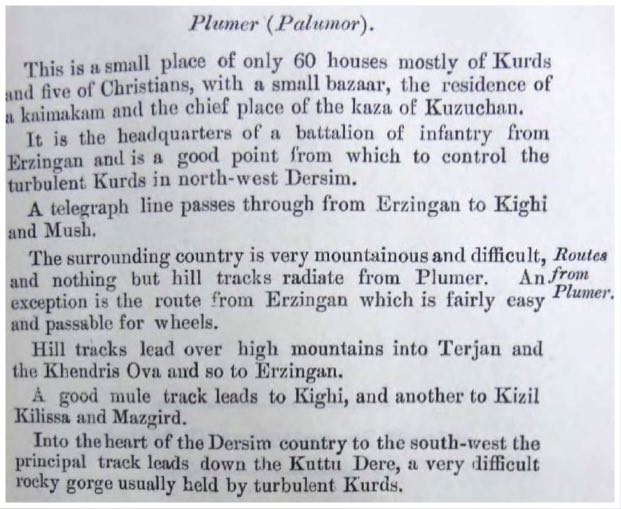 Plumer (Palumor).

This is a small place of only 60 houses mostly of Kurds and five of Christians, with a small bazaar, the residence of a kaimakam and the chief place of the kaza of Kuzuchan.

It is the headquarters of a battalion of infantry from Erzingan and is a good point from which to control the turbulent Kurds in north-west Dersim.

A telegraph line passes through from Erzingan to Kighi and Mush.

The surrounding country is very mountainous and difficult, and nothing but hill tracks radiate from Plumer. An exception is the route from Erzingan which is fairly easy and passable for wheels.

Routes from Plumer.

Hill tracks lead over high mountains into Terjan and the Khendris Ova and so to Erzingan.

A good mule track leads to Kighi, and another to Kizil Kilissa and Mazgird.

Into the heart of the Dersim country to the south-west the principal track leads down the Kuttu Dere, a very difficult rocky gorge usually held by turbulent Kurds.